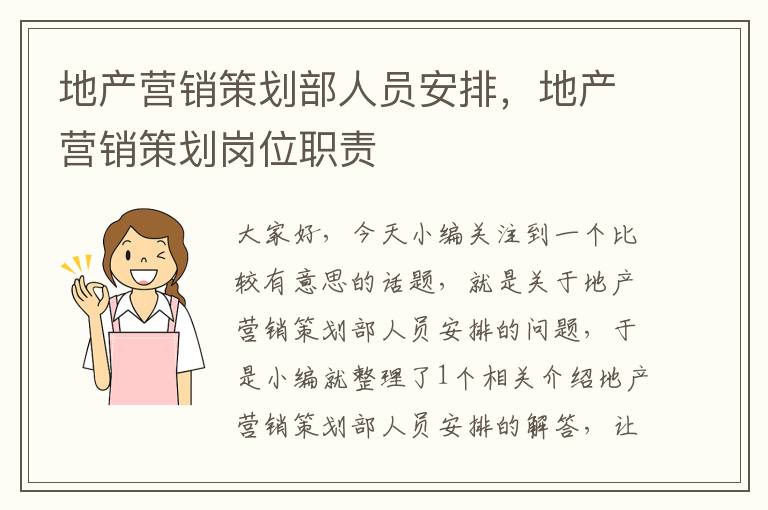 地产营销策划部人员安排，地产营销策划岗位职责

大家好，今天小编关注到一个比较有意思的话题，就是关于地产营销策划部人员安排的问题，于是小编就整理了1个相关介绍地产营销策划部人员安排的解答，让